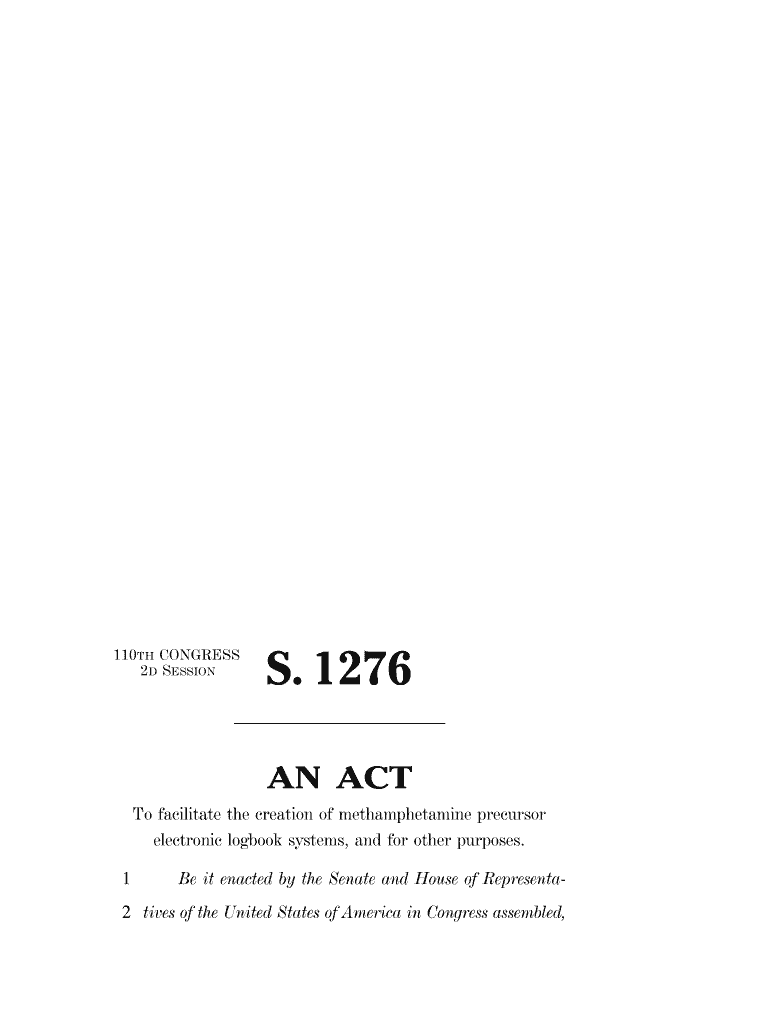 110TH CONGRESS
2D SESSION

S. 1276

AN ACT

To facilitate the creation of methamphetamine precursor electronic logbook systems, and for other purposes.

1 Be it enacted by the Senate and House of Representa-
2 tives of the United States of America in Congress assembled,